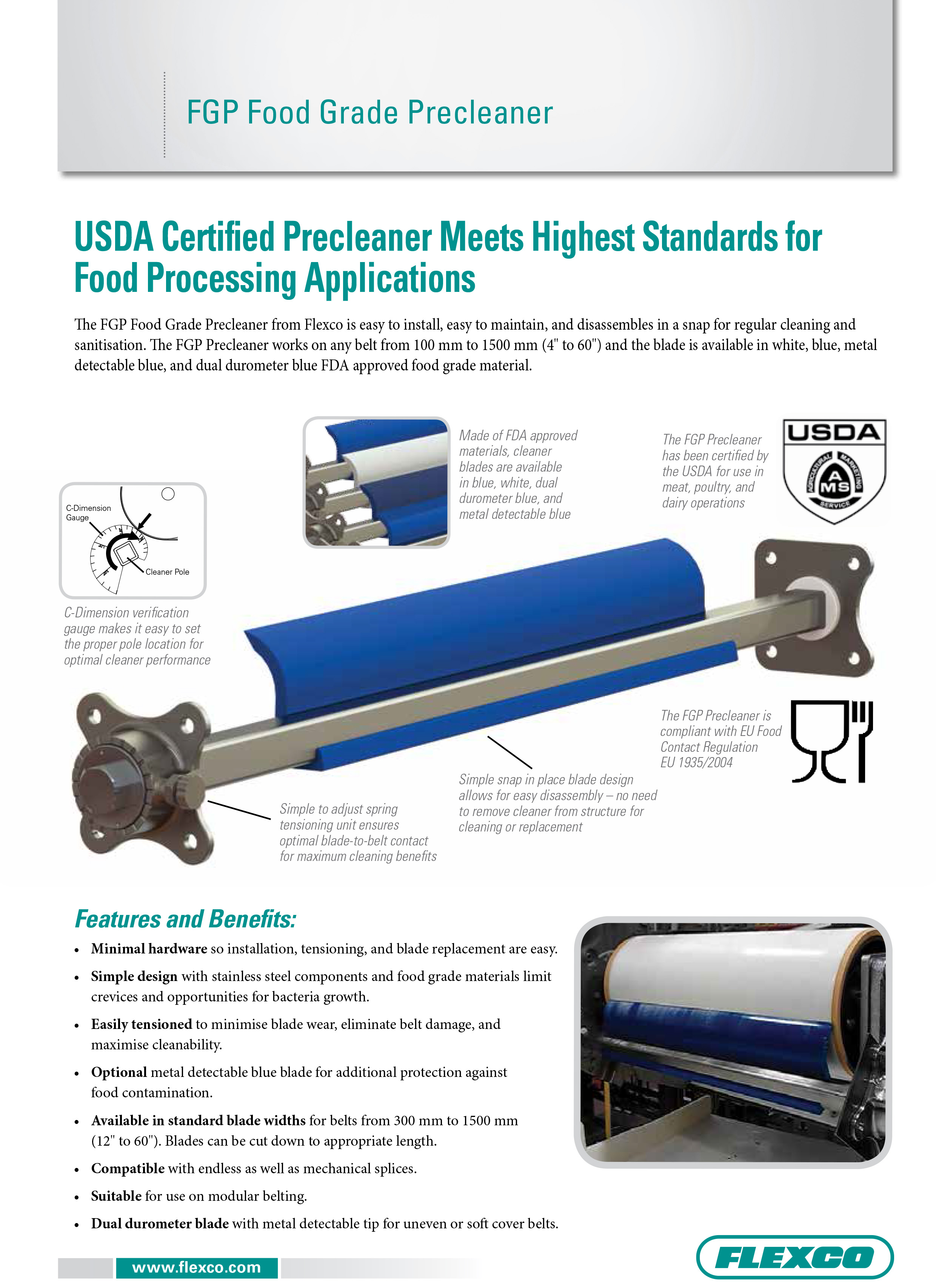 FGP Food Grade Precleaner

USDA Certified Precleaner Meets Highest Standards for Food Processing Applications

The FGP Food Grade Precleaner from Flexco is easy to install, easy to maintain, and disassembles in a snap for regular cleaning and sanitisation. The FGP Precleaner works on any belt from 100 mm to 1500 mm (4" to 60") and the blade is available in white, blue, metal detectable blue, and dual durometer blue FDA approved food grade material.

C-Dimension Gauge

Cleaner Pole

C-Dimension verification gauge makes it easy to set the proper pole location for optimal cleaner performance

Made of FDA approved materials, cleaner blades are available in blue, white, dual durometer blue, and metal detectable blue

The FGP Precleaner has been certified by the USDA for use in meat, poultry, and dairy operations

USDA

AGRICULTURAL MARKETING SERVICE

AMS

The FGP Precleaner is compliant with EU Food Contact Regulation EU 1935/2004

Simple snap in place blade design allows for easy disassembly – no need to remove cleaner from structure for cleaning or replacement

Simple to adjust spring tensioning unit ensures optimal blade-to-belt contact for maximum cleaning benefits

Features and Benefits:

• Minimal hardware so installation, tensioning, and blade replacement are easy.
• Simple design with stainless steel components and food grade materials limit crevices and opportunities for bacteria growth.
• Easily tensioned to minimise blade wear, eliminate belt damage, and maximise cleanability.
• Optional metal detectable blue blade for additional protection against food contamination.
• Available in standard blade widths for belts from 300 mm to 1500 mm (12" to 60"). Blades can be cut down to appropriate length.
• Compatible with endless as well as mechanical splices.
• Suitable for use on modular belting.
• Dual durometer blade with metal detectable tip for uneven or soft cover belts.

www.flexco.com

FLEXCO